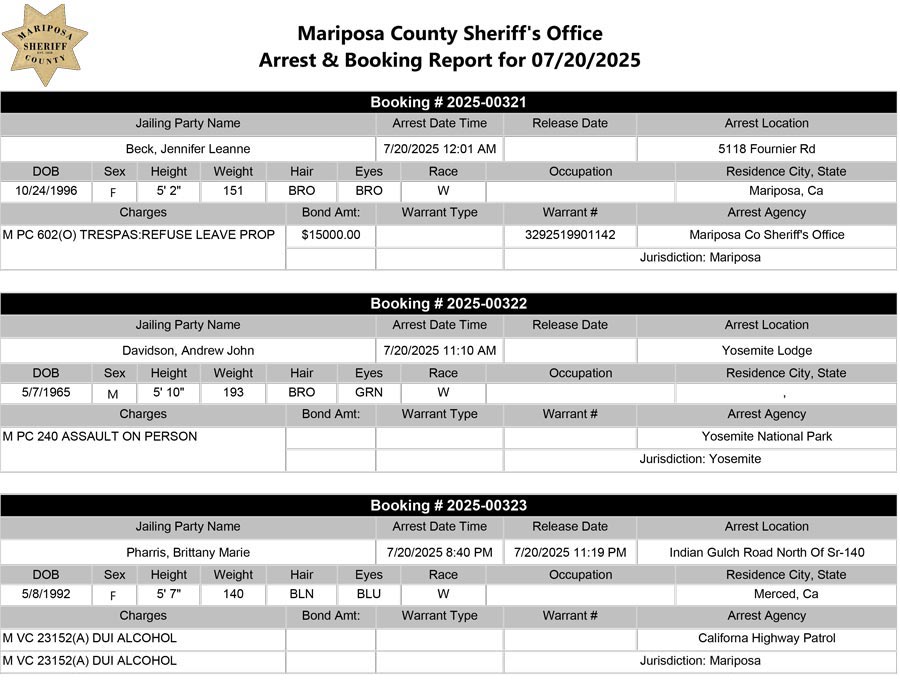 MARIPOSA SHERIFF COUNTY

Mariposa County Sheriff's Office
Arrest & Booking Report for 07/20/2025

Booking # 2025-00321

| Jailing Party Name | Arrest Date Time | Release Date | Arrest Location |
|---|---|---|---|
| Beck, Jennifer Leanne | 7/20/2025 12:01 AM | | 5118 Fournier Rd |

| DOB | Sex | Height | Weight | Hair | Eyes | Race | Occupation | Residence City, State |
|---|---|---|---|---|---|---|---|---|
| 10/24/1996 | F | 5' 2" | 151 | BRO | BRO | W | | Mariposa, Ca |

| Charges | Bond Amt: | Warrant Type | Warrant # | Arrest Agency |
|---|---|---|---|---|
| M PC 602(O) TRESPAS:REFUSE LEAVE PROP | $15000.00 | | 3292519901142 | Mariposa Co Sheriff's Office |
| | | | | Jurisdiction: Mariposa |

Booking # 2025-00322

| Jailing Party Name | Arrest Date Time | Release Date | Arrest Location |
|---|---|---|---|
| Davidson, Andrew John | 7/20/2025 11:10 AM | | Yosemite Lodge |

| DOB | Sex | Height | Weight | Hair | Eyes | Race | Occupation | Residence City, State |
|---|---|---|---|---|---|---|---|---|
| 5/7/1965 | M | 5' 10" | 193 | BRO | GRN | W | | , |

| Charges | Bond Amt: | Warrant Type | Warrant # | Arrest Agency |
|---|---|---|---|---|
| M PC 240 ASSAULT ON PERSON | | | | Yosemite National Park |
| | | | | Jurisdiction: Yosemite |

Booking # 2025-00323

| Jailing Party Name | Arrest Date Time | Release Date | Arrest Location |
|---|---|---|---|
| Pharris, Brittany Marie | 7/20/2025 8:40 PM | 7/20/2025 11:19 PM | Indian Gulch Road North Of Sr-140 |

| DOB | Sex | Height | Weight | Hair | Eyes | Race | Occupation | Residence City, State |
|---|---|---|---|---|---|---|---|---|
| 5/8/1992 | F | 5' 7" | 140 | BLN | BLU | W | | Merced, Ca |

| Charges | Bond Amt: | Warrant Type | Warrant # | Arrest Agency |
|---|---|---|---|---|
| M VC 23152(A) DUI ALCOHOL | | | | Californa Highway Patrol |
| M VC 23152(A) DUI ALCOHOL | | | | Jurisdiction: Mariposa |